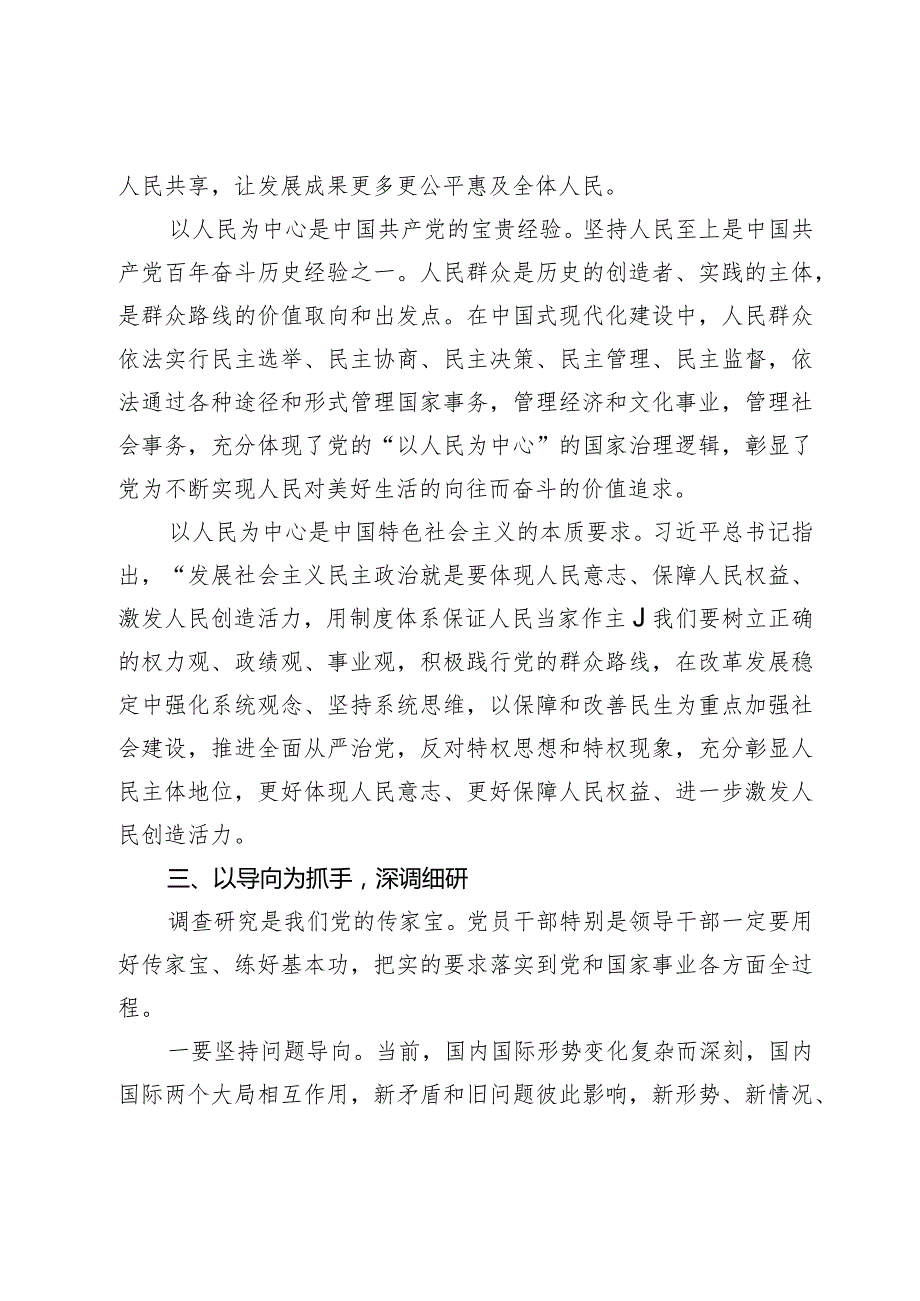 人民共享，让发展成果更多更公平惠及全体人民。

以人民为中心是中国共产党的宝贵经验。坚持人民至上是中国共产党百年奋斗历史经验之一。人民群众是历史的创造者、实践的主体，是群众路线的价值取向和出发点。在中国式现代化建设中，人民群众依法实行民主选举、民主协商、民主决策、民主管理、民主监督，依法通过各种途径和形式管理国家事务，管理经济和文化事业，管理社会事务，充分体现了党的“以人民为中心”的国家治理逻辑，彰显了党为不断实现人民对美好生活的向往而奋斗的价值追求。

以人民为中心是中国特色社会主义的本质要求。习近平总书记指出，“发展社会主义民主政治就是要体现人民意志、保障人民权益、激发人民创造活力，用制度体系保证人民当家作主J我们要树立正确的权力观、政绩观、事业观，积极践行党的群众路线，在改革发展稳定中强化系统观念、坚持系统思维，以保障和改善民生为重点加强社会建设，推进全面从严治党，反对特权思想和特权现象，充分彰显人民主体地位，更好体现人民意志、更好保障人民权益、进一步激发人民创造活力。

三、以导向为抓手，深调细研

调查研究是我们党的传家宝。党员干部特别是领导干部一定要用好传家宝、练好基本功，把实的要求落实到党和国家事业各方面全过程。

一要坚持问题导向。当前，国内国际形势变化复杂而深刻，国内国际两个大局相互作用，新矛盾和旧问题彼此影响，新形势、新情况、